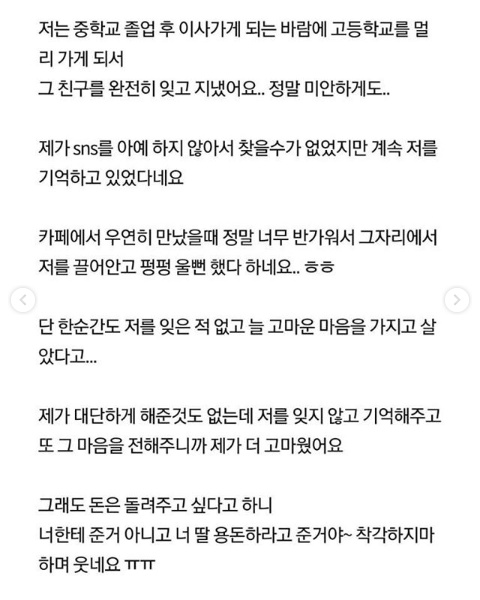 저는 중학교 졸업 후 이사가게 되는 바람에 고등학교를 멀리 가게 되서
그 친구를 완전히 잊고 지냈어요.. 정말 미안하게도..

제가 sns를 아예 하지 않아서 찾을수가 없었지만 계속 저를 기억하고 있었다네요

카페에서 우연히 만났을때 정말 너무 반가워서 그자리에서 저를 끌어안고 펑펑 울뻔 했다 하네요.. ㅎㅎ

단 한순간도 저를 잊은 적 없고 늘 고마운 마음을 가지고 살았다고...

제가 대단하게 해준것도 없는데 저를 잊지 않고 기억해주고 또 그 마음을 전해주니까 제가 더 고마웠어요

그래도 돈은 돌려주고 싶다고 하니
너한테 준거 아니고 너 딸 용돈하라고 준거야~ 착각하지마 하며 웃네요 ㅠㅠ